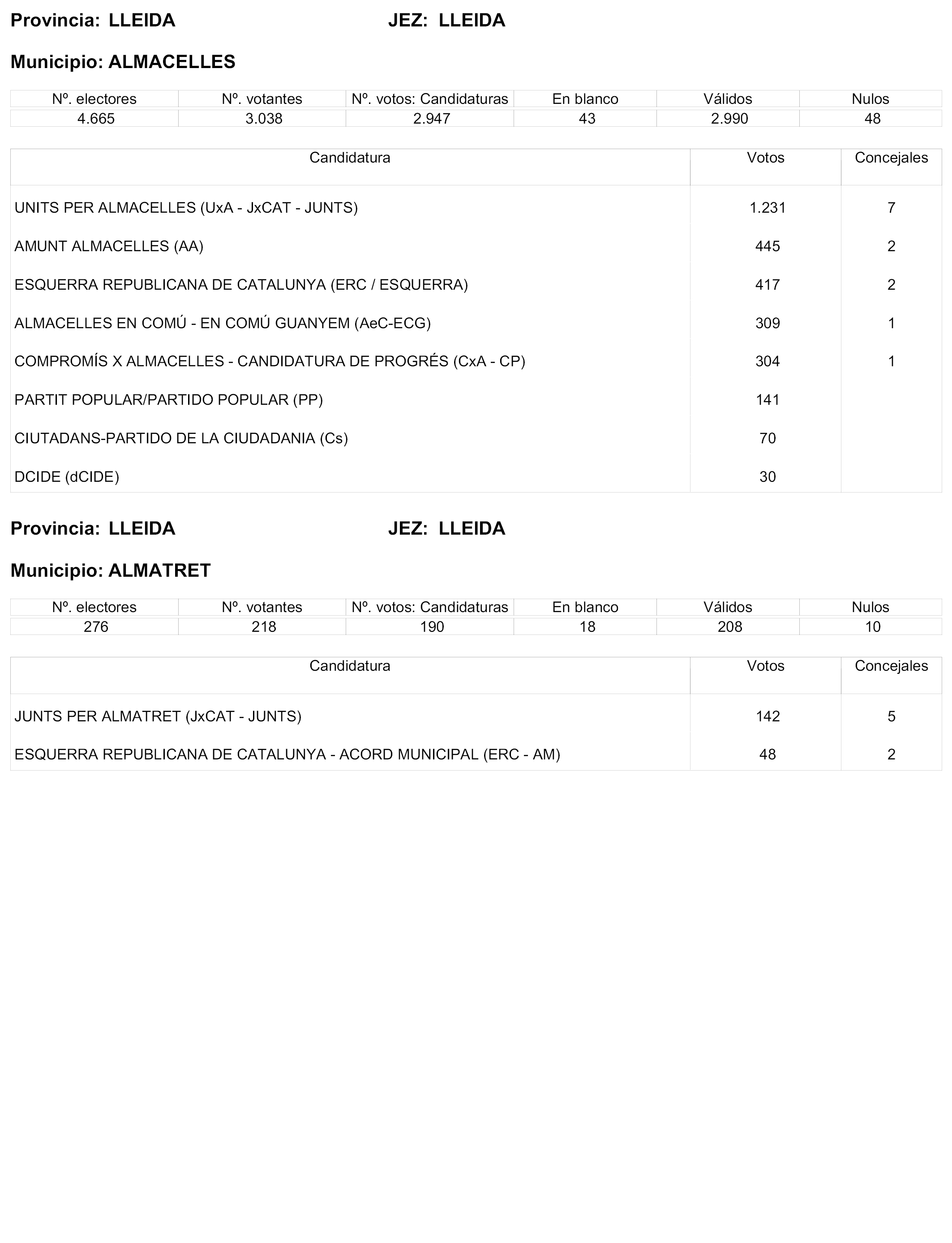 Provincia: LLEIDA JEZ: LLEIDA

Municipio: ALMACELLES

| Nº. electores | Nº. votantes | Nº. votos: Candidaturas | En blanco | Válidos | Nulos |
|---|---|---|---|---|---|
| 4.665 | 3.038 | 2.947 | 43 | 2.990 | 48 |

| Candidatura | Votos | Concejales |
|---|---|---|
| UNITS PER ALMACELLES (UxA - JxCAT - JUNTS) | 1.231 | 7 |
| AMUNT ALMACELLES (AA) | 445 | 2 |
| ESQUERRA REPUBLICANA DE CATALUNYA (ERC / ESQUERRA) | 417 | 2 |
| ALMACELLES EN COMÚ - EN COMÚ GUANYEM (AeC-ECG) | 309 | 1 |
| COMPROMÍS X ALMACELLES - CANDIDATURA DE PROGRÉS (CxA - CP) | 304 | 1 |
| PARTIT POPULAR/PARTIDO POPULAR (PP) | 141 | |
| CIUTADANS-PARTIDO DE LA CIUDADANIA (Cs) | 70 | |
| DCIDE (dCIDE) | 30 | |

Provincia: LLEIDA JEZ: LLEIDA

Municipio: ALMATRET

| Nº. electores | Nº. votantes | Nº. votos: Candidaturas | En blanco | Válidos | Nulos |
|---|---|---|---|---|---|
| 276 | 218 | 190 | 18 | 208 | 10 |

| Candidatura | Votos | Concejales |
|---|---|---|
| JUNTS PER ALMATRET (JxCAT - JUNTS) | 142 | 5 |
| ESQUERRA REPUBLICANA DE CATALUNYA - ACORD MUNICIPAL (ERC - AM) | 48 | 2 |